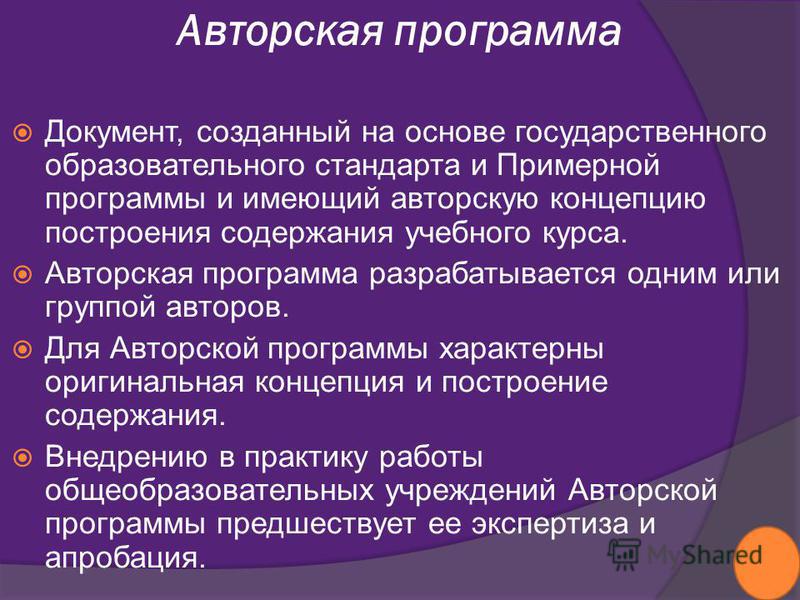 Авторская программа

Документ, созданный на основе государственного образовательного стандарта и Примерной программы и имеющий авторскую концепцию построения содержания учебного курса.

Авторская программа разрабатывается одним или группой авторов.

Для Авторской программы характерны оригинальная концепция и построение содержания.

Внедрению в практику работы общеобразовательных учреждений Авторской программы предшествует ее экспертиза и апробация.

MyShared